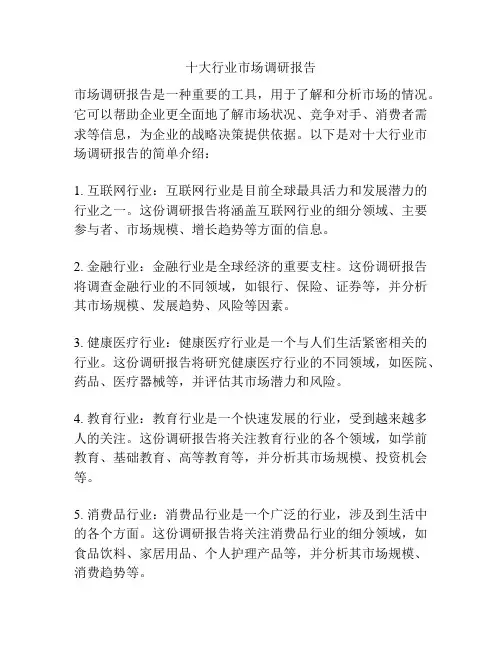 十大行业市场调研报告

市场调研报告是一种重要的工具，用于了解和分析市场的情况。它可以帮助企业更全面地了解市场状况、竞争对手、消费者需求等信息，为企业的战略决策提供依据。以下是对十大行业市场调研报告的简单介绍：

1. 互联网行业：互联网行业是目前全球最具活力和发展潜力的行业之一。这份调研报告将涵盖互联网行业的细分领域、主要参与者、市场规模、增长趋势等方面的信息。

2. 金融行业：金融行业是全球经济的重要支柱。这份调研报告将调查金融行业的不同领域，如银行、保险、证券等，并分析其市场规模、发展趋势、风险等因素。

3. 健康医疗行业：健康医疗行业是一个与人们生活紧密相关的行业。这份调研报告将研究健康医疗行业的不同领域，如医院、药品、医疗器械等，并评估其市场潜力和风险。

4. 教育行业：教育行业是一个快速发展的行业，受到越来越多人的关注。这份调研报告将关注教育行业的各个领域，如学前教育、基础教育、高等教育等，并分析其市场规模、投资机会等。

5. 消费品行业：消费品行业是一个广泛的行业，涉及到生活中的各个方面。这份调研报告将关注消费品行业的细分领域，如食品饮料、家居用品、个人护理产品等，并分析其市场规模、消费趋势等。